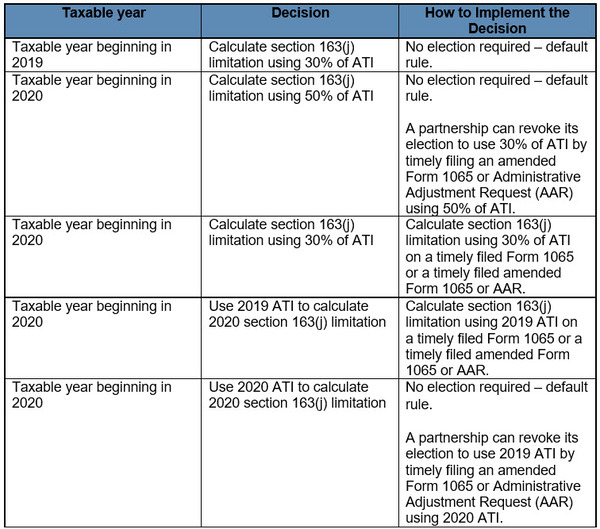 | Taxable year | Decision | How to Implement the Decision |
|---|---|---|
| Taxable year beginning in 2019 | Calculate section 163(j) limitation using 30% of ATI | No election required – default rule. |
| Taxable year beginning in 2020 | Calculate section 163(j) limitation using 50% of ATI | No election required – default rule. A partnership can revoke its election to use 30% of ATI by timely filing an amended Form 1065 or Administrative Adjustment Request (AAR) using 50% of ATI. |
| Taxable year beginning in 2020 | Calculate section 163(j) limitation using 30% of ATI | Calculate section 163(j) limitation using 30% of ATI on a timely filed Form 1065 or a timely filed amended Form 1065 or AAR. |
| Taxable year beginning in 2020 | Use 2019 ATI to calculate 2020 section 163(j) limitation | Calculate section 163(j) limitation using 2019 ATI on a timely filed Form 1065 or a timely filed amended Form 1065 or AAR. |
| Taxable year beginning in 2020 | Use 2020 ATI to calculate 2020 section 163(j) limitation | No election required – default rule. A partnership can revoke its election to use 2019 ATI by timely filing an amended Form 1065 or Administrative Adjustment Request (AAR) using 2020 ATI. |